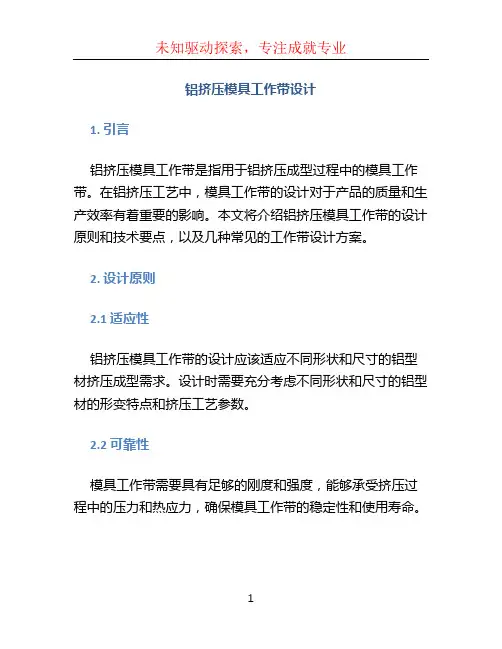 未知驱动探索，专注成就专业

铝挤压模具工作带设计

1. 引言

铝挤压模具工作带是指用于铝挤压成型过程中的模具工作带。在铝挤压工艺中，模具工作带的设计对于产品的质量和生产效率有着重要的影响。本文将介绍铝挤压模具工作带的设计原则和技术要点，以及几种常见的工作带设计方案。

2. 设计原则

2.1 适应性

铝挤压模具工作带的设计应该适应不同形状和尺寸的铝型材挤压成型需求。设计时需要充分考虑不同形状和尺寸的铝型材的形变特点和挤压工艺参数。

2.2 可靠性

模具工作带需要具有足够的刚度和强度，能够承受挤压过程中的压力和热应力，确保模具工作带的稳定性和使用寿命。

1